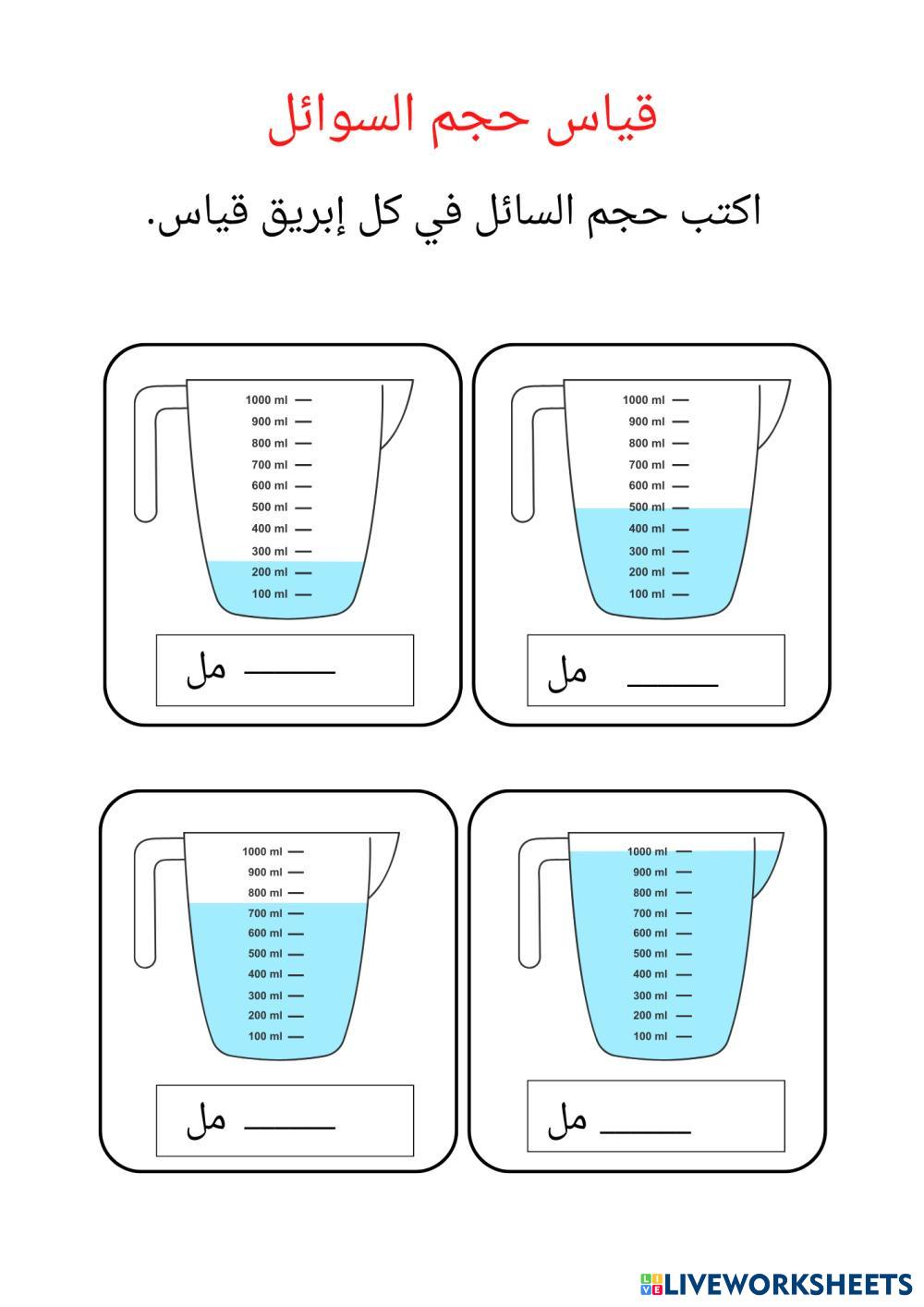 قياس حجم السوائل

اكتب حجم السائل في كل إبريق قياس.

1000 ml
900 ml
800 ml
700 ml
600 ml
500 ml
400 ml
300 ml
200 ml
100 ml

_____ مل

1000 ml
900 ml
800 ml
700 ml
600 ml
500 ml
400 ml
300 ml
200 ml
100 ml

_____ مل

1000 ml
900 ml
800 ml
700 ml
600 ml
500 ml
400 ml
300 ml
200 ml
100 ml

_____ مل

1000 ml
900 ml
800 ml
700 ml
600 ml
500 ml
400 ml
300 ml
200 ml
100 ml

_____ مل

LIVEWORKSHEETS